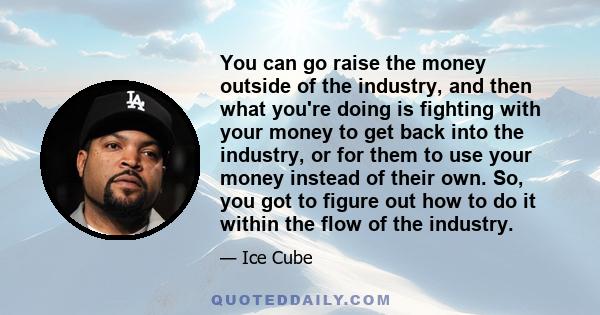 LA

You can go raise the money outside of the industry, and then what you're doing is fighting with your money to get back into the industry, or for them to use your money instead of their own. So, you got to figure out how to do it within the flow of the industry.

— Ice Cube

QUOTEDDAILY.COM